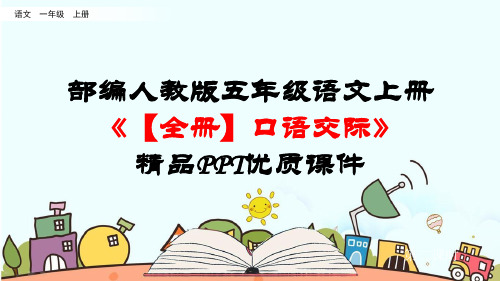 语文 一年级 上册

部编人教版五年级语文上册
《【全册】口语交际》
精品PPT优质课件